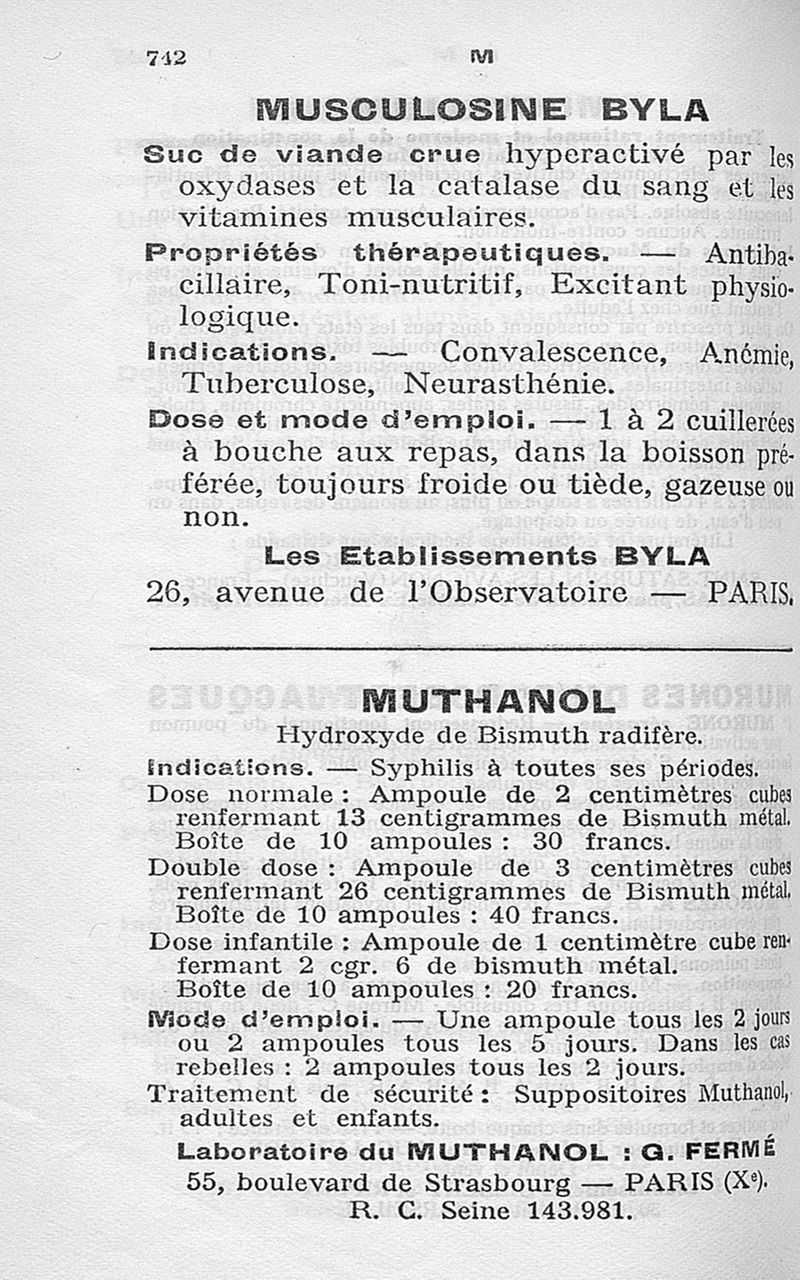 742 M

MUSCULOSINE BYLA

Suc de viande crue hyperactivé par les oxydases et la catalase du sang et les vitamines musculaires.

Propriétés thérapeutiques. — Antibacillaire, Toni-nutritif, Excitant physiologique.

Indications. — Convalescence, Anémie, Tuberculose, Neurasthénie.

Dose et mode d'emploi. — 1 à 2 cuillerées à bouche aux repas, dans la boisson préférée, toujours froide ou tiède, gazeuse ou non.

Les Etablissements BYLA
26, avenue de l'Observatoire — PARIS.

MUTHANOL

Hydroxyde de Bismuth radifère.

Indications. — Syphilis à toutes ses périodes.

Dose normale : Ampoule de 2 centimètres cubes renfermant 13 centigrammes de Bismuth métal. Boîte de 10 ampoules : 30 francs.

Double dose : Ampoule de 3 centimètres cubes renfermant 26 centigrammes de Bismuth métal. Boîte de 10 ampoules : 40 francs.

Dose infantile : Ampoule de 1 centimètre cube renfermant 2 cgr. 6 de bismuth métal. Boîte de 10 ampoules : 20 francs.

Mode d'emploi. — Une ampoule tous les 2 jours ou 2 ampoules tous les 5 jours. Dans les cas rebelles : 2 ampoules tous les 2 jours.

Traitement de sécurité : Suppositoires Muthanol, adultes et enfants.

Laboratoire du MUTHANOL : G. FERMÉ
55, boulevard de Strasbourg — PARIS (Xe).
R. C. Seine 143.981.